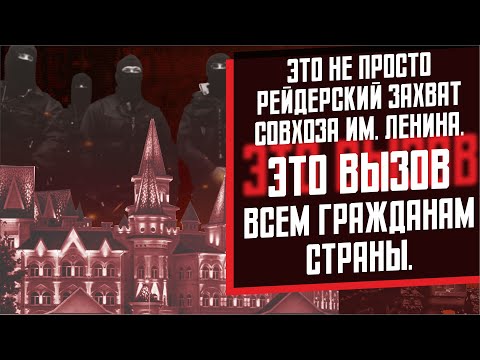 ЭТО НЕ ПРОСТО РЕЙДЕРСКИЙ ЗАХВАТ СОВХОЗА ИМ. ЛЕНИНА.

ЭТО ВЫЗОВ ВСЕМ ГРАЖДАНАМ СТРАНЫ.